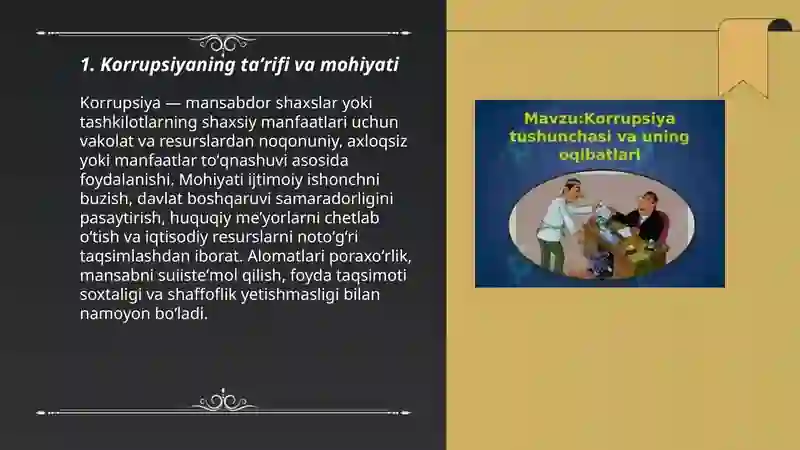 1. Korrupsiyaning ta’rifi va mohiyati

Korrupsiya — mansabdor shaxslar yoki tashkilotlarning shaxsiy manfaatlari uchun vakolat va resurslardan noqonuniy, axloqsiz yoki manfaatlar to‘qnashuvi asosida foydalanishi. Mohiyati ijtimoiy ishonchni buzish, davlat boshqaruvi samaradorligini pasaytirish, huquqiy me’yorlarni chetlab o‘tish va iqtisodiy resurslarni noto‘g‘ri taqsimlashdan iborat. Alomatlari poraxo‘rlik, mansabni suiiste’mol qilish, foyda taqsimoti soxtaligi va shaffoflik yetishmasligi bilan namoyon bo‘ladi.

Mavzu:Korrupsiya tushunchasi va uning oqibatlari